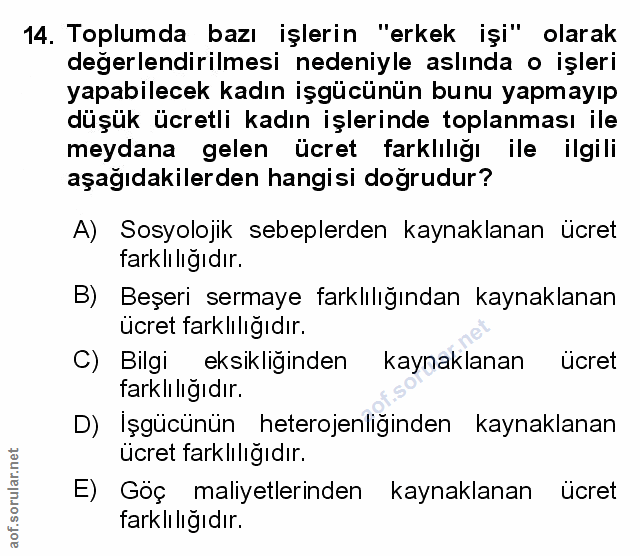 14. Toplumda bazı işlerin "erkek işi" olarak değerlendirilmesi nedeniyle aslında o işleri yapabilecek kadın işgücünün bunu yapmayıp düşük ücretli kadın işlerinde toplanması ile meydana gelen ücret farklılığı ile ilgili aşağıdakilerden hangisi doğrudur?

A) Sosyolojik sebeplerden kaynaklanan ücret farklılığıdır.

B) Beşeri sermaye farklılığından kaynaklanan ücret farklılığıdır.

C) Bilgi eksikliğinden kaynaklanan ücret farklılığıdır.

D) İşgücünün heterojenliğinden kaynaklanan ücret farklılığıdır.

E) Göç maliyetlerinden kaynaklanan ücret farklılığıdır.

aof.sorular.net

aof.sorular.net